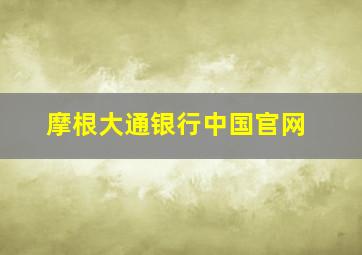 摩根大通银行中国官网